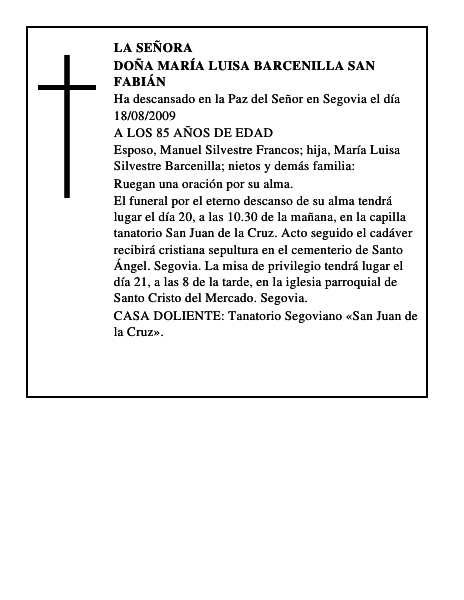 LA SEÑORA
DOÑA MARÍA LUISA BARCENILLA SAN FABIÁN

Ha descansado en la Paz del Señor en Segovia el día 18/08/2009

A LOS 85 AÑOS DE EDAD

Esposo, Manuel Silvestre Francos; hija, María Luisa Silvestre Barcenilla; nietos y demás familia:

Ruegan una oración por su alma.

El funeral por el eterno descanso de su alma tendrá lugar el día 20, a las 10.30 de la mañana, en la capilla tanatorio San Juan de la Cruz. Acto seguido el cadáver recibirá cristiana sepultura en el cementerio de Santo Ángel. Segovia. La misa de privilegio tendrá lugar el día 21, a las 8 de la tarde, en la iglesia parroquial de Santo Cristo del Mercado. Segovia.

CASA DOLIENTE: Tanatorio Segoviano «San Juan de la Cruz».